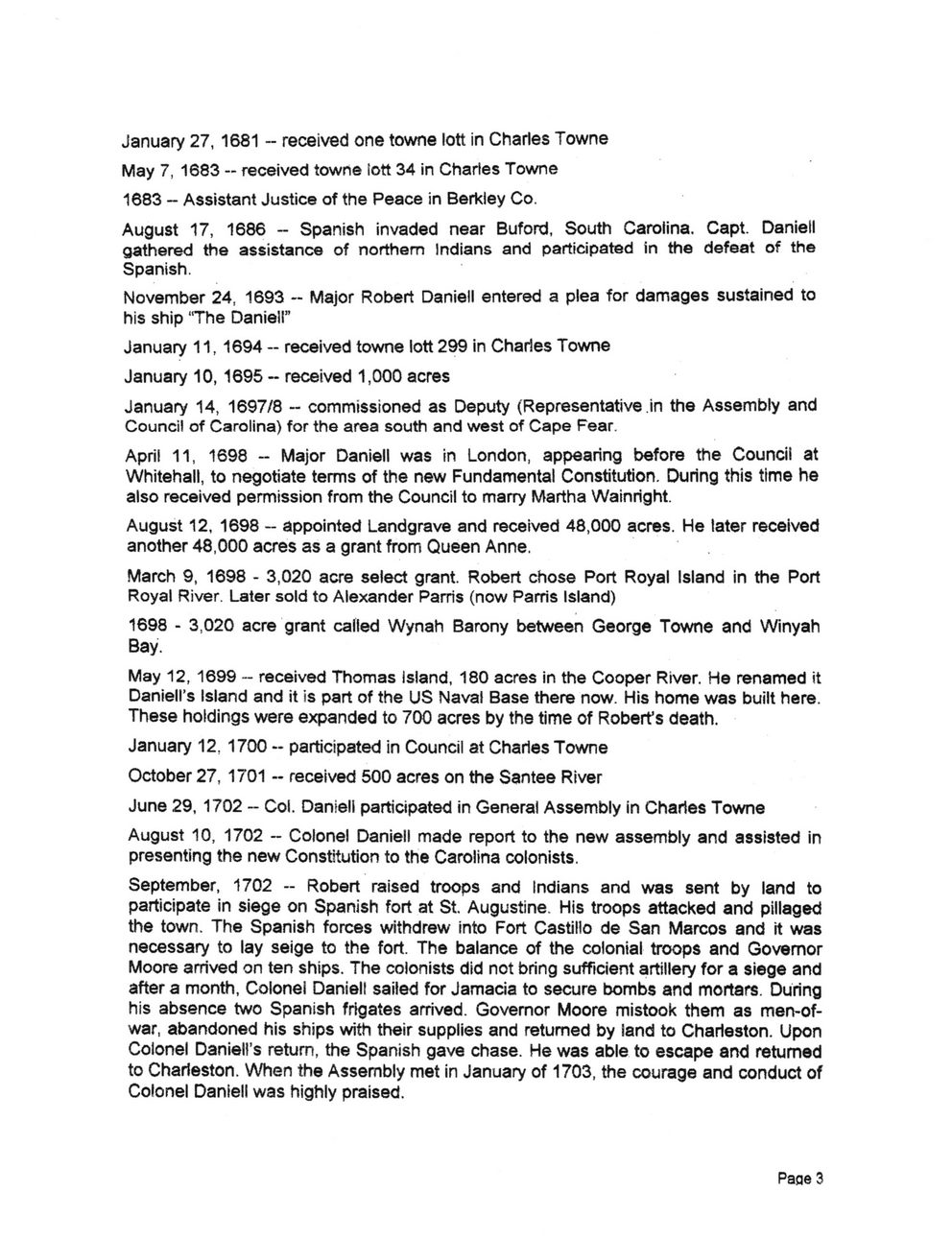 January 27, 1681 -- received one towne lott in Charles Towne

May 7, 1683 -- received towne lott 34 in Charles Towne

1683 -- Assistant Justice of the Peace in Berkley Co.

August 17, 1686 -- Spanish invaded near Buford, South Carolina. Capt. Daniell gathered the assistance of northern Indians and participated in the defeat of the Spanish.

November 24, 1693 -- Major Robert Daniell entered a plea for damages sustained to his ship "The Daniell"

January 11, 1694 -- received towne lott 299 in Charles Towne

January 10, 1695 -- received 1,000 acres

January 14, 1697/8 -- commissioned as Deputy (Representative in the Assembly and Council of Carolina) for the area south and west of Cape Fear.

April 11, 1698 -- Major Daniell was in London, appearing before the Council at Whitehall, to negotiate terms of the new Fundamental Constitution. During this time he also received permission from the Council to marry Martha Wainright.

August 12, 1698 -- appointed Landgrave and received 48,000 acres. He later received another 48,000 acres as a grant from Queen Anne.

March 9, 1698 - 3,020 acre select grant. Robert chose Port Royal Island in the Port Royal River. Later sold to Alexander Parris (now Parris Island)

1698 - 3,020 acre grant called Wynah Barony between George Towne and Winyah Bay.

May 12, 1699 -- received Thomas Island, 180 acres in the Cooper River. He renamed it Daniell's Island and it is part of the US Naval Base there now. His home was built here. These holdings were expanded to 700 acres by the time of Robert's death.

January 12, 1700 -- participated in Council at Charles Towne

October 27, 1701 -- received 500 acres on the Santee River

June 29, 1702 -- Col. Daniell participated in General Assembly in Charles Towne

August 10, 1702 -- Colonel Daniell made report to the new assembly and assisted in presenting the new Constitution to the Carolina colonists.

September, 1702 -- Robert raised troops and Indians and was sent by land to participate in siege on Spanish fort at St. Augustine. His troops attacked and pillaged the town. The Spanish forces withdrew into Fort Castillo de San Marcos and it was necessary to lay seige to the fort. The balance of the colonial troops and Governor Moore arrived on ten ships. The colonists did not bring sufficient artillery for a siege and after a month, Colonel Daniell sailed for Jamacia to secure bombs and mortars. During his absence two Spanish frigates arrived. Governor Moore mistook them as men-of-war, abandoned his ships with their supplies and returned by land to Charleston. Upon Colonel Daniell's return, the Spanish gave chase. He was able to escape and returned to Charleston. When the Assembly met in January of 1703, the courage and conduct of Colonel Daniell was highly praised.

Page 3